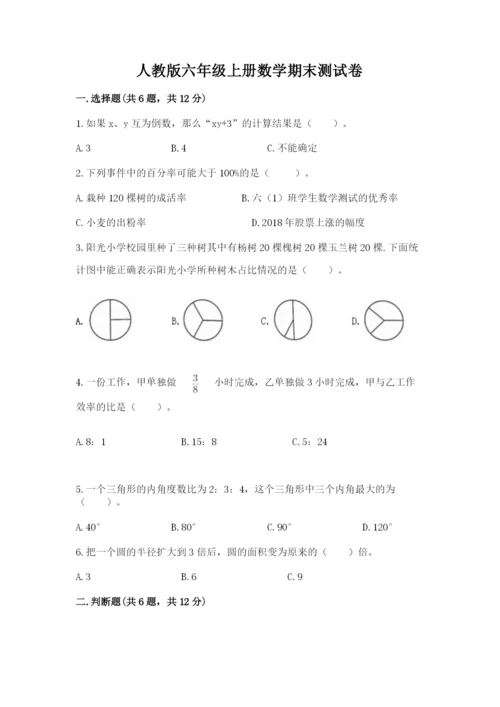 人教版六年级上册数学期末测试卷

一. 选择题(共 6 题，共 12 分)

1. 如果 x、y 互为倒数，那么“xy+3”的计算结果是（　　）。

A. 3　　B. 4　　C. 不能确定

2. 下列事件中的百分率可能大于 100%的是（　　）。

A. 栽种 120 棵树的成活率　　B. 六（1）班学生数学测试的优秀率

C. 小麦的出粉率　　D. 2018 年股票上涨的幅度

3. 阳光小学校园里种了三种树其中有杨树 20 棵槐树 20 棵玉兰树 20 棵. 下面统计图中能正确表示阳光小学所种树木占比情况的是（　　）。

A.　　B.　　C.　　D.

4. 一份工作，甲单独做 $\frac{3}{8}$ 小时完成，乙单独做 3 小时完成，甲与乙工作效率的比是（　　）。

A. 8：1　　B. 15：8　　C. 5：24

5. 一个三角形的内角度数比为 2：3：4，这个三角形中三个内角最大的为（　　）。

A. 40°　　B. 80°　　C. 90°　　D. 120°

6. 把一个圆的半径扩大到 3 倍后，圆的面积变为原来的（　　）倍。

A. 3　　B. 6　　C. 9

二. 判断题(共 6 题，共 12 分)